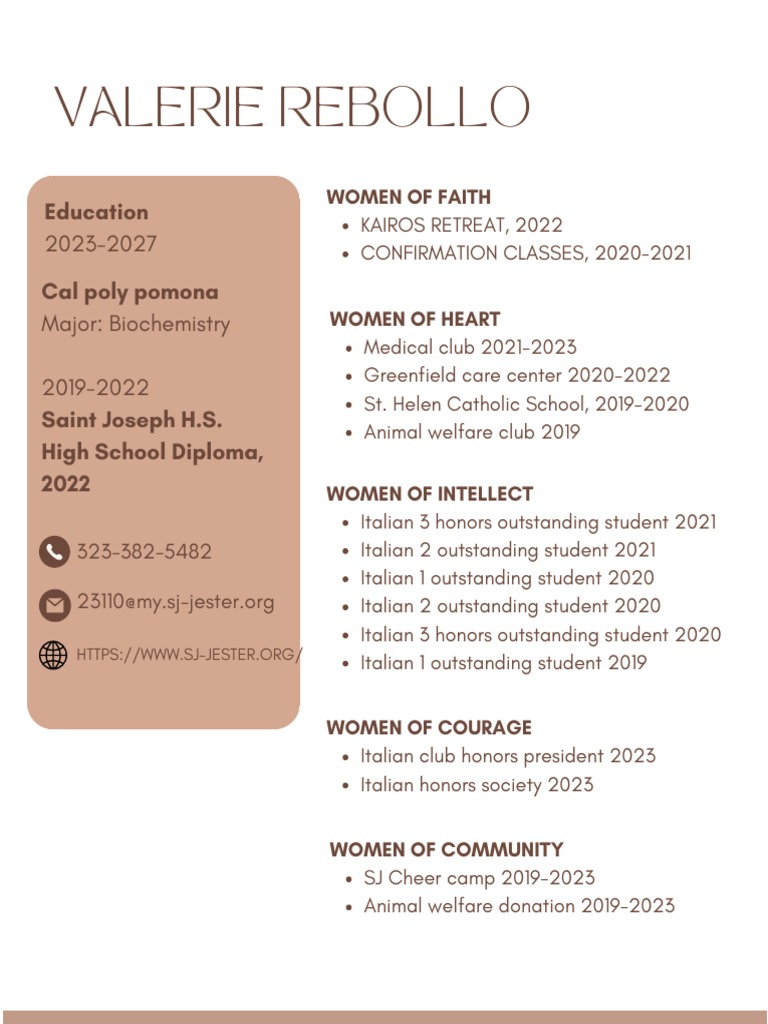 VALERIE REBOLLO

Education
2023-2027

Cal poly pomona
Major: Biochemistry

2019-2022
Saint Joseph H.S.
High School Diploma, 2022

323-382-5482

23110@my.sj-jester.org

HTTPS://WWW.SJ-JESTER.ORG/

WOMEN OF FAITH
- KAIROS RETREAT, 2022
- CONFIRMATION CLASSES, 2020-2021

WOMEN OF HEART
- Medical club 2021-2023
- Greenfield care center 2020-2022
- St. Helen Catholic School, 2019-2020
- Animal welfare club 2019

WOMEN OF INTELLECT
- Italian 3 honors outstanding student 2021
- Italian 2 outstanding student 2021
- Italian 1 outstanding student 2020
- Italian 2 outstanding student 2020
- Italian 3 honors outstanding student 2020
- Italian 1 outstanding student 2019

WOMEN OF COURAGE
- Italian club honors president 2023
- Italian honors society 2023

WOMEN OF COMMUNITY
- SJ Cheer camp 2019-2023
- Animal welfare donation 2019-2023